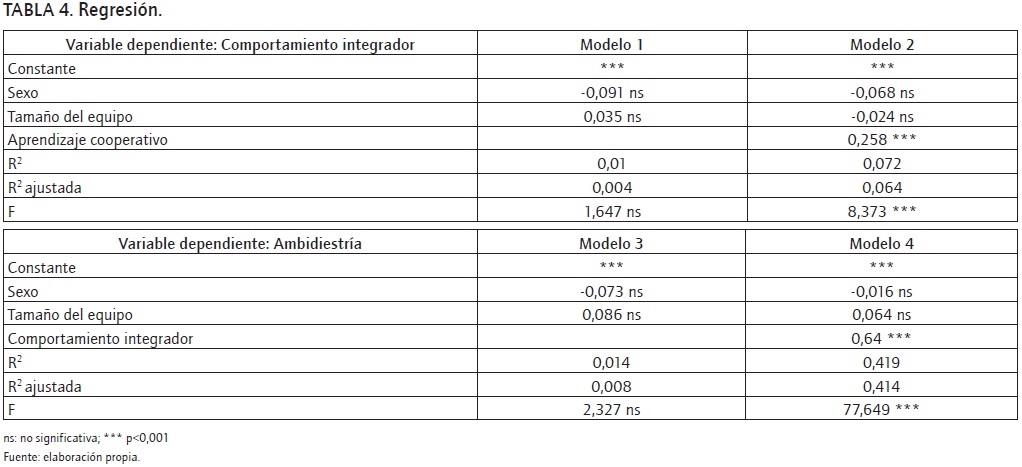 TABLA 4. Regresión.

| Variable dependiente: Comportamiento integrador | Modelo 1 | Modelo 2 |
|---|---|---|
| Constante | *** | *** |
| Sexo | -0,091 ns | -0,068 ns |
| Tamaño del equipo | 0,035 ns | -0,024 ns |
| Aprendizaje cooperativo | | 0,258 *** |
| $R^2$ | 0,01 | 0,072 |
| $R^2$ ajustada | 0,004 | 0,064 |
| F | 1,647 ns | 8,373 *** |

| Variable dependiente: Ambidiestría | Modelo 3 | Modelo 4 |
|---|---|---|
| Constante | *** | *** |
| Sexo | -0,073 ns | -0,016 ns |
| Tamaño del equipo | 0,086 ns | 0,064 ns |
| Comportamiento integrador | | 0,64 *** |
| $R^2$ | 0,014 | 0,419 |
| $R^2$ ajustada | 0,008 | 0,414 |
| F | 2,327 ns | 77,649 *** |

ns: no significativa; *** p<0,001
Fuente: elaboración propia.